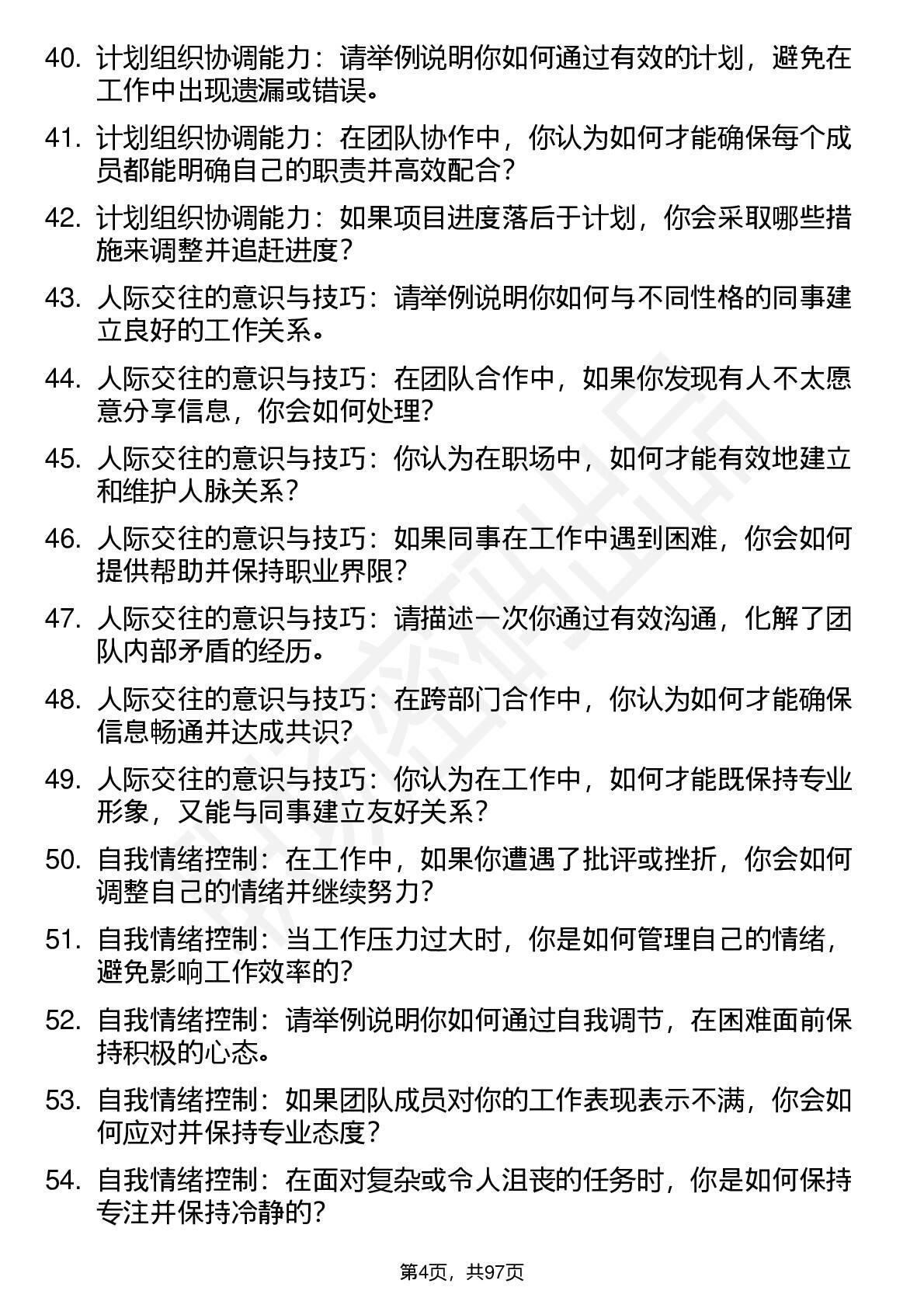 40. 计划组织协调能力：请举例说明你如何通过有效的计划，避免在工作中出现遗漏或错误。

41. 计划组织协调能力：在团队协作中，你认为如何才能确保每个成员都能明确自己的职责并高效配合？

42. 计划组织协调能力：如果项目进度落后于计划，你会采取哪些措施来调整并追赶进度？

43. 人际交往的意识与技巧：请举例说明你如何与不同性格的同事建立良好的工作关系。

44. 人际交往的意识与技巧：在团队合作中，如果你发现有人不太愿意分享信息，你会如何处理？

45. 人际交往的意识与技巧：你认为在职场中，如何才能有效地建立和维护人脉关系？

46. 人际交往的意识与技巧：如果同事在工作中遇到困难，你会如何提供帮助并保持职业界限？

47. 人际交往的意识与技巧：请描述一次你通过有效沟通，化解了团队内部矛盾的经历。

48. 人际交往的意识与技巧：在跨部门合作中，你认为如何才能确保信息畅通并达成共识？

49. 人际交往的意识与技巧：你认为在工作中，如何才能既保持专业形象，又能与同事建立友好关系？

50. 自我情绪控制：在工作中，如果你遭遇了批评或挫折，你会如何调整自己的情绪并继续努力？

51. 自我情绪控制：当工作压力过大时，你是如何管理自己的情绪，避免影响工作效率的？

52. 自我情绪控制：请举例说明你如何通过自我调节，在困难面前保持积极的心态。

53. 自我情绪控制：如果团队成员对你的工作表现表示不满，你会如何应对并保持专业态度？

54. 自我情绪控制：在面对复杂或令人沮丧的任务时，你是如何保持专注并保持冷静的？

第4页，共97页